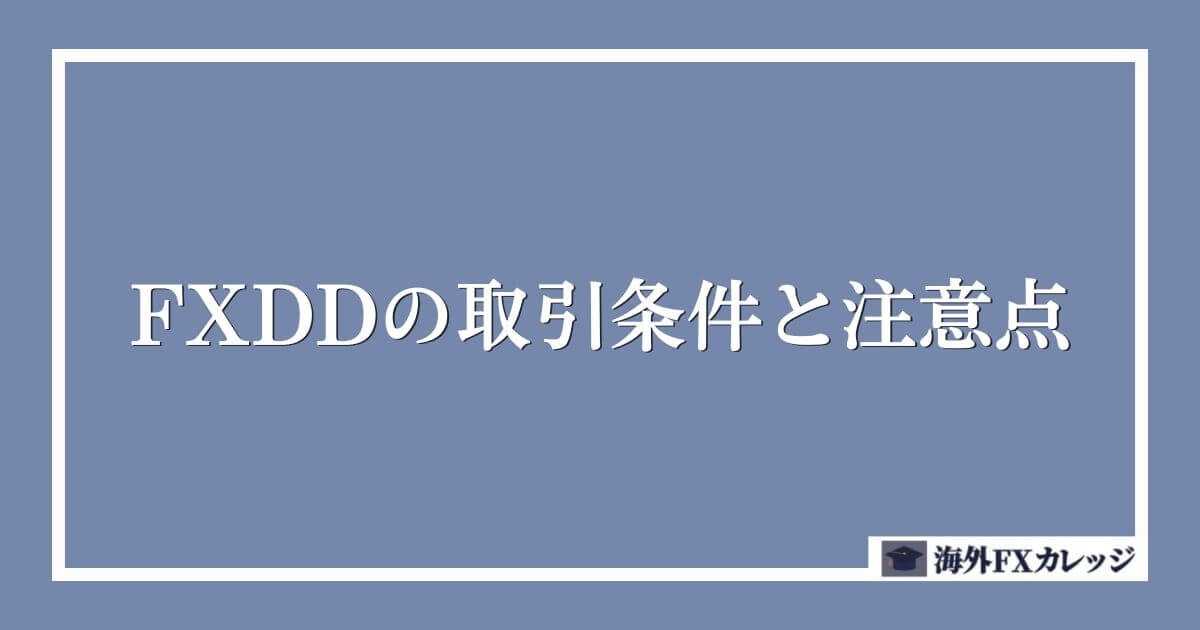 FXDDの取引条件と注意点

海外FXカレッジ